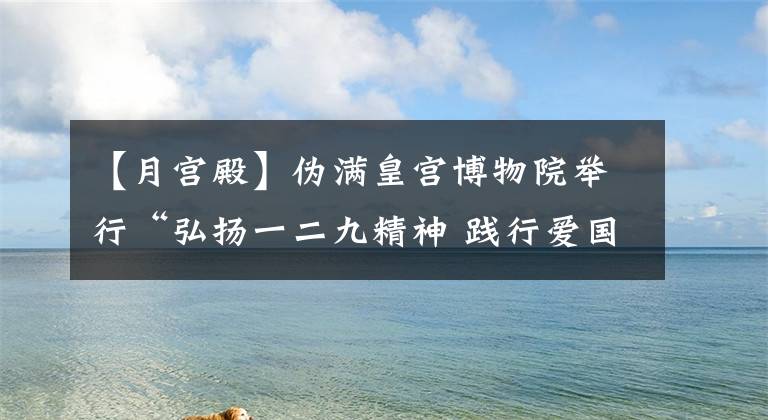 【月宫殿】伪满皇宫博物院举行“弘扬一二九精神 践行爱国